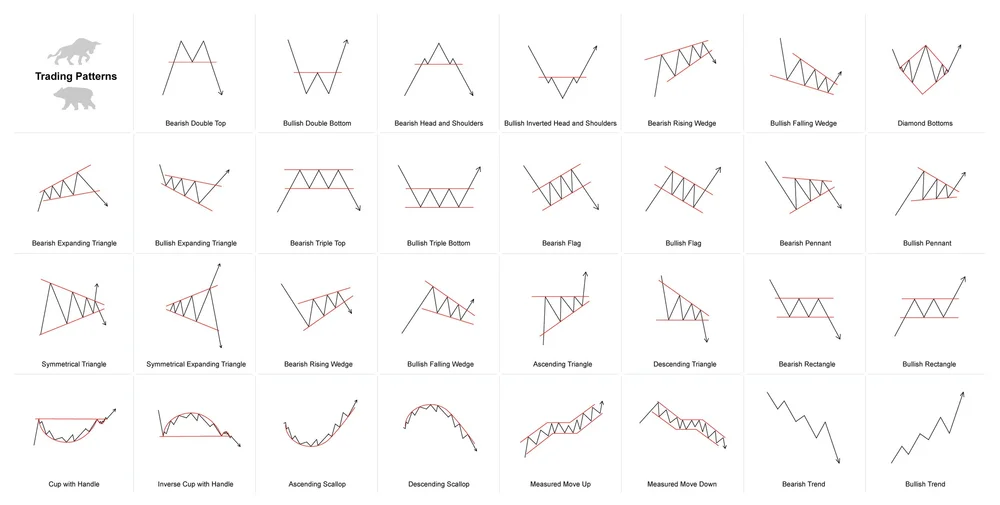 Trading Patterns

Bearish Double Top

Bullish Double Bottom

Bearish Head and Shoulders

Bullish Inverted Head and Shoulders

Bearish Rising Wedge

Bullish Falling Wedge

Diamond Bottoms

Bearish Expanding Triangle

Bullish Expanding Triangle

Bearish Triple Top

Bullish Triple Bottom

Bearish Flag

Bullish Flag

Bearish Pennant

Bullish Pennant

Symmetrical Triangle

Symmetrical Expanding Triangle

Bearish Rising Wedge

Bullish Falling Wedge

Ascending Triangle

Descending Triangle

Bearish Rectangle

Bullish Rectangle

Cup with Handle

Inverse Cup with Handle

Ascending Scallop

Descending Scallop

Measured Move Up

Measured Move Down

Bearish Trend

Bullish Trend